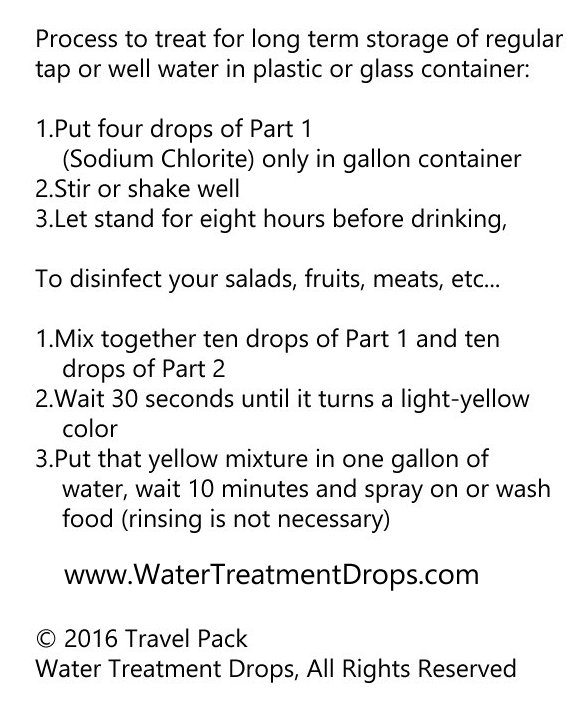 Process to treat for long term storage of regular tap or well water in plastic or glass container:

1.Put four drops of Part 1 (Sodium Chlorite) only in gallon container
2.Stir or shake well
3.Let stand for eight hours before drinking,

To disinfect your salads, fruits, meats, etc...

1.Mix together ten drops of Part 1 and ten drops of Part 2
2.Wait 30 seconds until it turns a light-yellow color
3.Put that yellow mixture in one gallon of water, wait 10 minutes and spray on or wash food (rinsing is not necessary)

www.WaterTreatmentDrops.com

© 2016 Travel Pack
Water Treatment Drops, All Rights Reserved